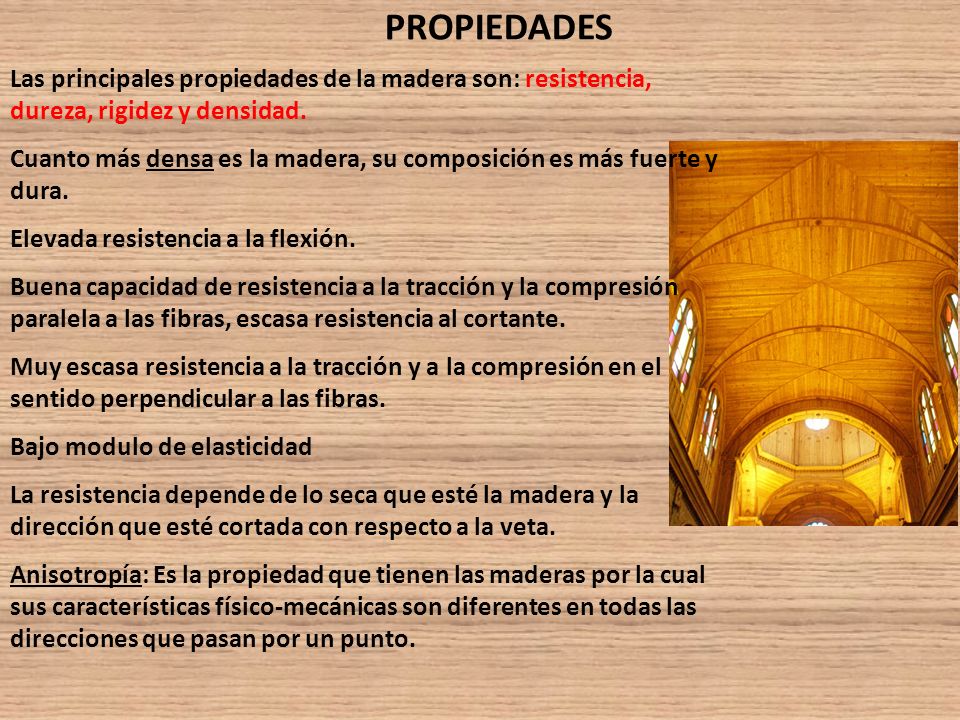 PROPIEDADES

Las principales propiedades de la madera son: resistencia, dureza, rigidez y densidad.

Cuanto más densa es la madera, su composición es más fuerte y dura.

Elevada resistencia a la flexión.

Buena capacidad de resistencia a la tracción y la compresión paralela a las fibras, escasa resistencia al cortante.

Muy escasa resistencia a la tracción y a la compresión en el sentido perpendicular a las fibras.

Bajo modulo de elasticidad

La resistencia depende de lo seca que esté la madera y la dirección que esté cortada con respecto a la veta.

Anisotropía: Es la propiedad que tienen las maderas por la cual sus características físico-mecánicas son diferentes en todas las direcciones que pasan por un punto.